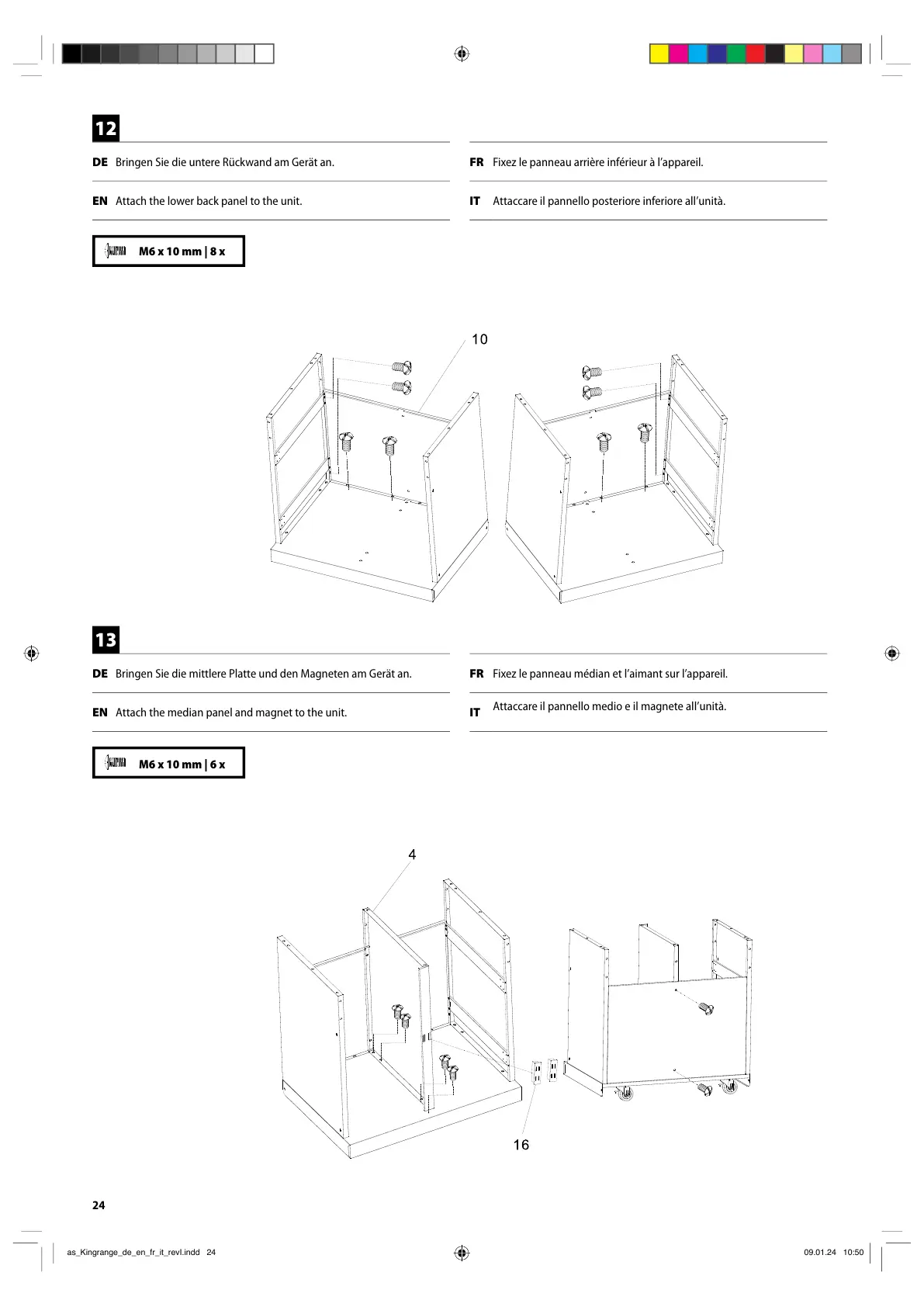 12

DE Bringen Sie die untere Rückwand am Gerät an.

EN Attach the lower back panel to the unit.

FR Fixez le panneau arrière inférieur à l'appareil.

IT Attaccare il pannello posteriore inferiore all'unità.

M6 x 10 mm | 8 x

10

13

DE Bringen Sie die mittlere Platte und den Magneten am Gerät an.

EN Attach the median panel and magnet to the unit.

FR Fixez le panneau médian et l'aimant sur l'appareil.

IT Attaccare il pannello medio e il magnete all'unità.

M6 x 10 mm | 6 x

4

16

24

as_Kingrange_de_en_fr_it_revl.indd 24

09.01.24 10:50